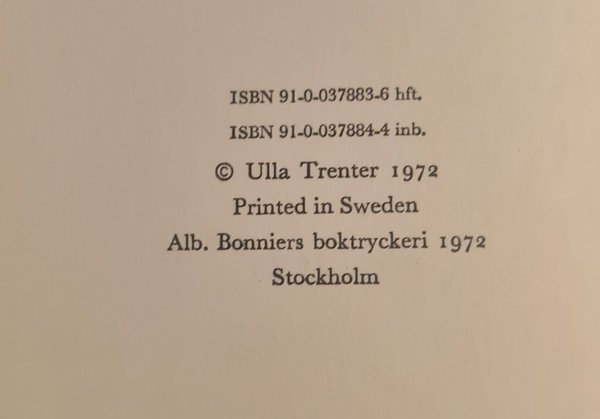 ISBN 91-0-037883-6 hft.

ISBN 91-0-037884-4 inb.

© Ulla Trenter 1972

Printed in Sweden

Alb. Bonniers boktryckeri 1972

Stockholm